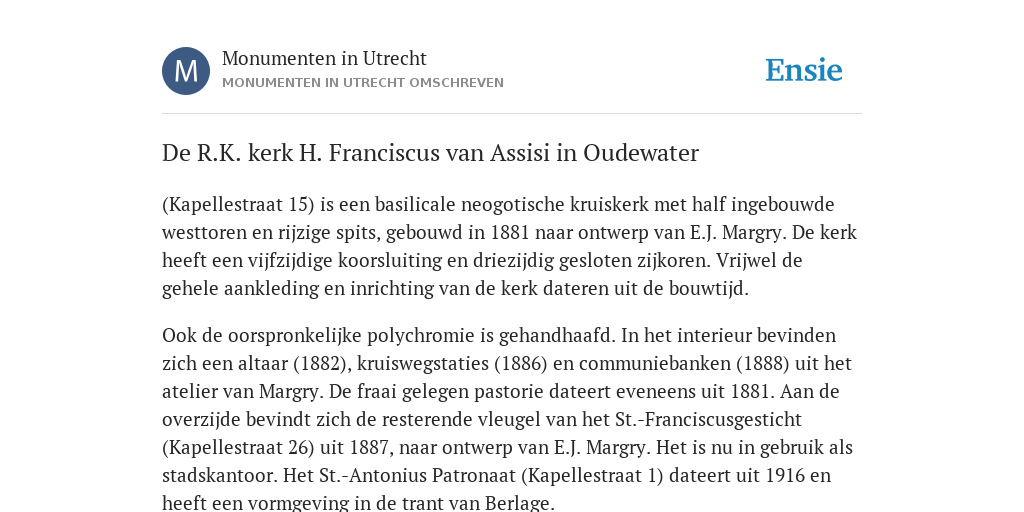 M

Monumenten in Utrecht
MONUMENTEN IN UTRECHT OMSCHREVEN

Ensie

De R.K. kerk H. Franciscus van Assisi in Oudewater

(Kapellestraat 15) is een basilicale neogotische kruiskerk met half ingebouwde westtoren en rijzige spits, gebouwd in 1881 naar ontwerp van E.J. Margry. De kerk heeft een vijfzijdige koorsluiting en driezijdig gesloten zijkoren. Vrijwel de gehele aankleding en inrichting van de kerk dateren uit de bouwtijd.

Ook de oorspronkelijke polychromie is gehandhaafd. In het interieur bevinden zich een altaar (1882), kruiswegstaties (1886) en communiebanken (1888) uit het atelier van Margry. De fraai gelegen pastorie dateert eveneens uit 1881. Aan de overzijde bevindt zich de resterende vleugel van het St.-Franciscusgesticht (Kapellestraat 26) uit 1887, naar ontwerp van E.J. Margry. Het is nu in gebruik als stadskantoor. Het St.-Antonius Patronaat (Kapellestraat 1) dateert uit 1916 en heeft een vormgeving in de trant van Berlage.